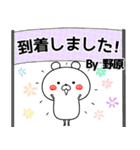 到着しました!

By 野原